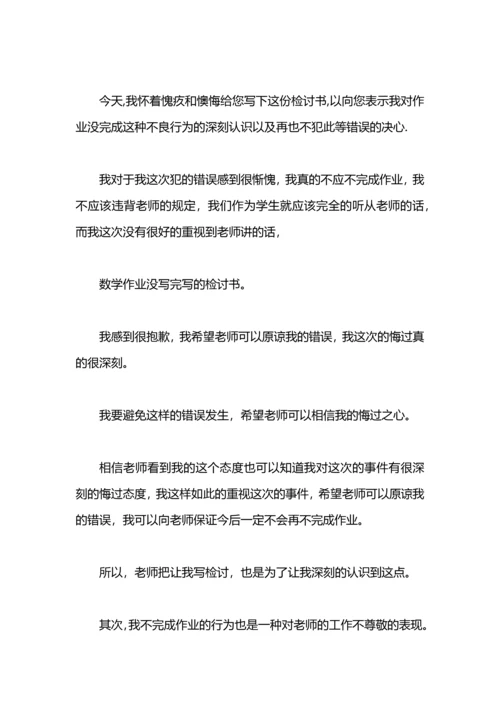 今天,我怀着愧疚和懊悔给您写下这份检讨书,以向您表示我对作业没完成这种不良行为的深刻认识以及再也不犯此等错误的决心.

我对于我这次犯的错误感到很惭愧，我真的不应不完成作业，我不应该违背老师的规定，我们作为学生就应该完全的听从老师的话，而我这次没有很好的重视到老师讲的话,

数学作业没写完写的检讨书。

我感到很抱歉，我希望老师可以原谅我的错误，我这次的悔过真的很深刻。

我要避免这样的错误发生，希望老师可以相信我的悔过之心。

相信老师看到我的这个态度也可以知道我对这次的事件有很深刻的悔过态度，我这样如此的重视这次的事件，希望老师可以原谅我的错误，我可以向老师保证今后一定不会再不完成作业。

所以，老师把让我写检讨，也是为了让我深刻的认识到这点。

其次,我不完成作业的行为也是一种对老师的工作不尊敬的表现。